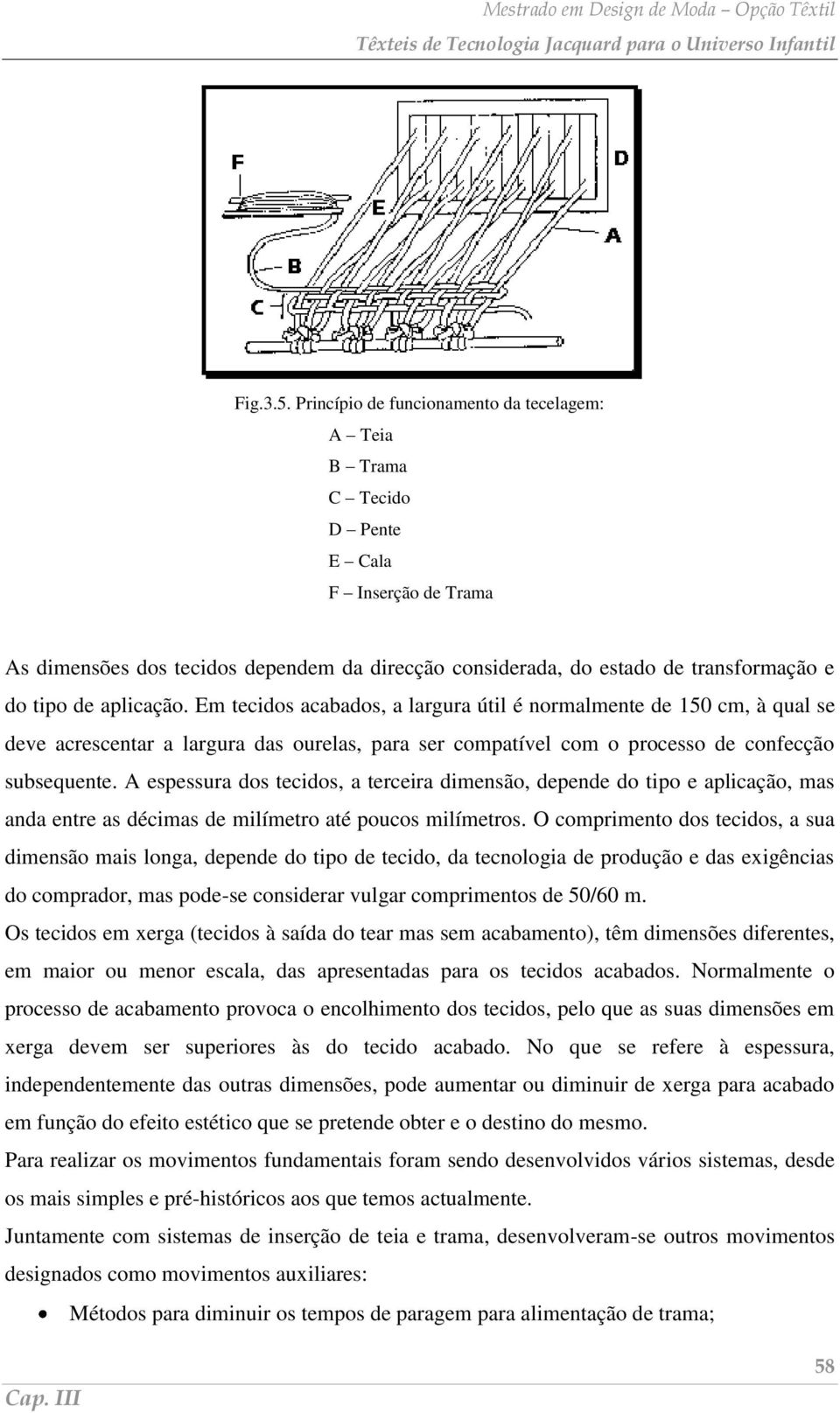 Mestrado em Design de Moda – Opção Têxtil
Têxteis de Tecnologia Jacquard para o Universo Infantil

F
D
E
A
B
C

Fig.3.5. Princípio de funcionamento da tecelagem:
A – Teia
B – Trama
C – Tecido
D – Pente
E – Cala
F – Inserção de Trama

As dimensões dos tecidos dependem da direcção considerada, do estado de transformação e do tipo de aplicação. Em tecidos acabados, a largura útil é normalmente de 150 cm, à qual se deve acrescentar a largura das ourelas, para ser compatível com o processo de confecção subsequente. A espessura dos tecidos, a terceira dimensão, depende do tipo e aplicação, mas anda entre as décimas de milímetro até poucos milímetros. O comprimento dos tecidos, a sua dimensão mais longa, depende do tipo de tecido, da tecnologia de produção e das exigências do comprador, mas pode-se considerar vulgar comprimentos de 50/60 m.
Os tecidos em xerga (tecidos à saída do tear mas sem acabamento), têm dimensões diferentes, em maior ou menor escala, das apresentadas para os tecidos acabados. Normalmente o processo de acabamento provoca o encolhimento dos tecidos, pelo que as suas dimensões em xerga devem ser superiores às do tecido acabado. No que se refere à espessura, independentemente das outras dimensões, pode aumentar ou diminuir de xerga para acabado em função do efeito estético que se pretende obter e o destino do mesmo.
Para realizar os movimentos fundamentais foram sendo desenvolvidos vários sistemas, desde os mais simples e pré-históricos aos que temos actualmente.
Juntamente com sistemas de inserção de teia e trama, desenvolveram-se outros movimentos designados como movimentos auxiliares:
• Métodos para diminuir os tempos de paragem para alimentação de trama;

58
Cap. III